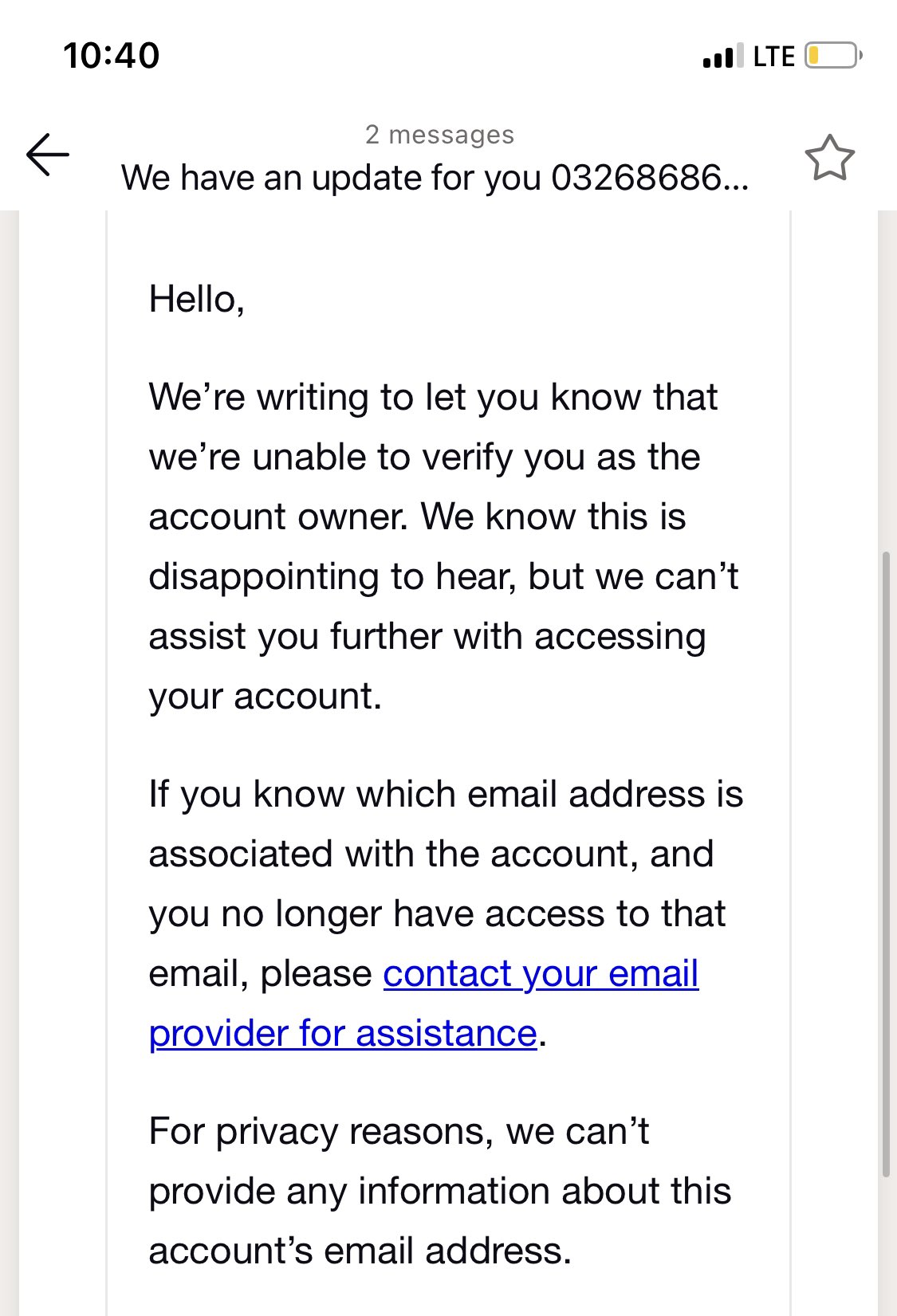 10:40

LTE

2 messages

We have an update for you 03268686...

Hello,

We’re writing to let you know that we’re unable to verify you as the account owner. We know this is disappointing to hear, but we can’t assist you further with accessing your account.

If you know which email address is associated with the account, and you no longer have access to that email, please contact your email provider for assistance.

For privacy reasons, we can’t provide any information about this account’s email address.